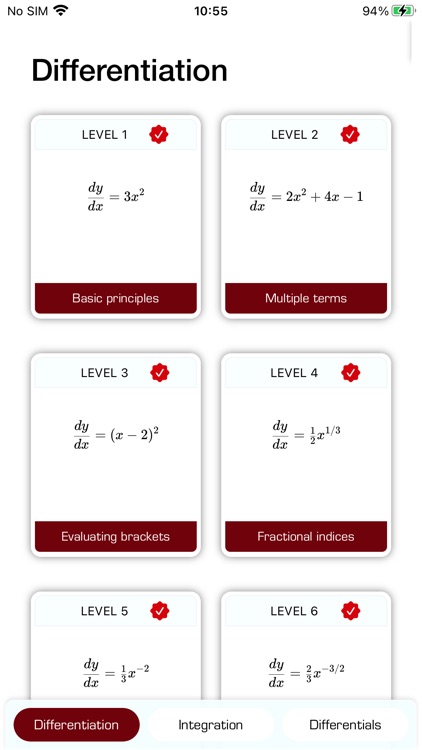 No SIM 10:55 94%

Differentiation

LEVEL 1

$\frac{dy}{dx} = 3x^2$

Basic principles

LEVEL 2

$\frac{dy}{dx} = 2x^2 + 4x - 1$

Multiple terms

LEVEL 3

$\frac{dy}{dx} = (x-2)^2$

Evaluating brackets

LEVEL 4

$\frac{dy}{dx} = \frac{1}{2}x^{1/3}$

Fractional indices

LEVEL 5

$\frac{dy}{dx} = \frac{1}{3}x^{-2}$

LEVEL 6

$\frac{dy}{dx} = \frac{2}{3}x^{-3/2}$

Differentiation Integration Differentials